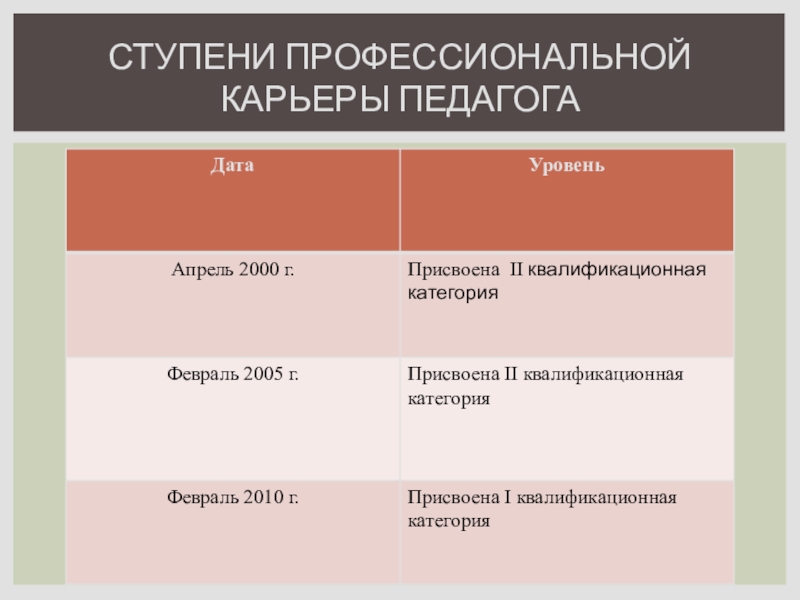 СТУПЕНИ ПРОФЕССИОНАЛЬНОЙ КАРЬЕРЫ ПЕДАГОГА

| Дата | Уровень |
|---|---|
| Апрель 2000 г. | Присвоена II квалификационная категория |
| Февраль 2005 г. | Присвоена II квалификационная категория |
| Февраль 2010 г. | Присвоена I квалификационная категория |